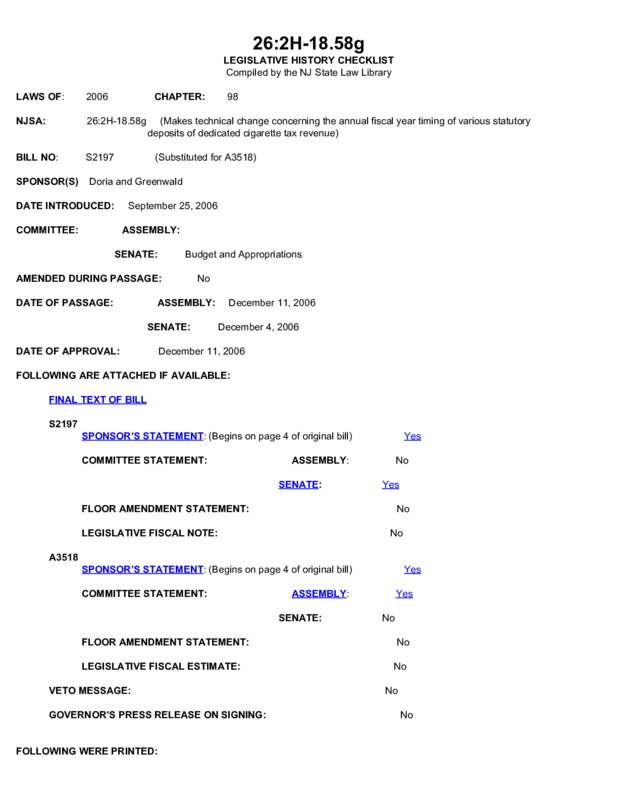 26:2H-18.58g
LEGISLATIVE HISTORY CHECKLIST
Compiled by the NJ State Law Library

LAWS OF: 2006 CHAPTER: 98

NJSA: 26:2H-18.58g (Makes technical change concerning the annual fiscal year timing of various statutory deposits of dedicated cigarette tax revenue)

BILL NO: S2197 (Substituted for A3518)

SPONSOR(S) Doria and Greenwald

DATE INTRODUCED: September 25, 2006

COMMITTEE: ASSEMBLY:

SENATE: Budget and Appropriations

AMENDED DURING PASSAGE: No

DATE OF PASSAGE: ASSEMBLY: December 11, 2006

SENATE: December 4, 2006

DATE OF APPROVAL: December 11, 2006

FOLLOWING ARE ATTACHED IF AVAILABLE:

FINAL TEXT OF BILL

S2197
SPONSOR'S STATEMENT: (Begins on page 4 of original bill) Yes

COMMITTEE STATEMENT: ASSEMBLY: No

SENATE: Yes

FLOOR AMENDMENT STATEMENT: No

LEGISLATIVE FISCAL NOTE: No

A3518
SPONSOR'S STATEMENT: (Begins on page 4 of original bill) Yes

COMMITTEE STATEMENT: ASSEMBLY: Yes

SENATE: No

FLOOR AMENDMENT STATEMENT: No

LEGISLATIVE FISCAL ESTIMATE: No

VETO MESSAGE: No

GOVERNOR'S PRESS RELEASE ON SIGNING: No

FOLLOWING WERE PRINTED: